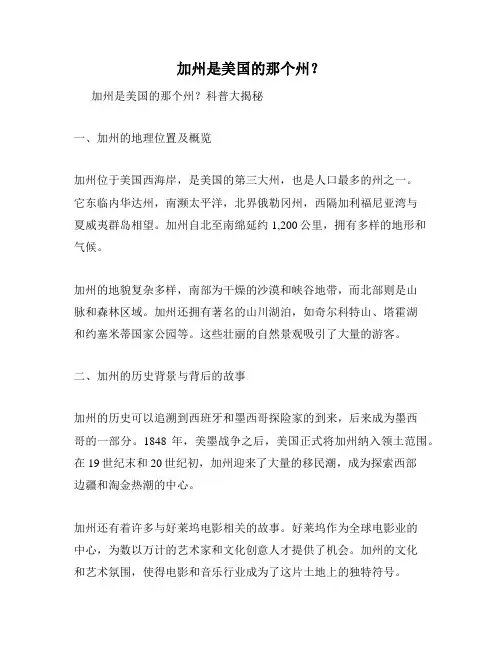 加州是美国的那个州？

加州是美国的那个州？科普大揭秘

一、加州的地理位置及概览

加州位于美国西海岸，是美国的第三大州，也是人口最多的州之一。它东临内华达州，南濒太平洋，北界俄勒冈州，西隔加利福尼亚湾与夏威夷群岛相望。加州自北至南绵延约 1,200 公里，拥有多样的地形和气候。

加州的地貌复杂多样，南部为干燥的沙漠和峡谷地带，而北部则是山脉和森林区域。加州还拥有著名的山川湖泊，如奇尔科特山、塔霍湖和约塞米蒂国家公园等。这些壮丽的自然景观吸引了大量的游客。

二、加州的历史背景与背后的故事

加州的历史可以追溯到西班牙和墨西哥探险家的到来，后来成为墨西哥的一部分。1848 年，美墨战争之后，美国正式将加州纳入领土范围。在 19 世纪末和 20 世纪初，加州迎来了大量的移民潮，成为探索西部边疆和淘金热潮的中心。

加州还有着许多与好莱坞电影相关的故事。好莱坞作为全球电影业的中心，为数以万计的艺术家和文化创意人才提供了机会。加州的文化和艺术氛围，使得电影和音乐行业成为了这片土地上的独特符号。